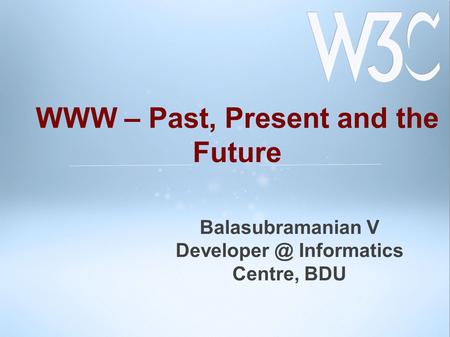 W3C

WWW – Past, Present and the Future

Balasubramanian V
Developer @ Informatics Centre, BDU